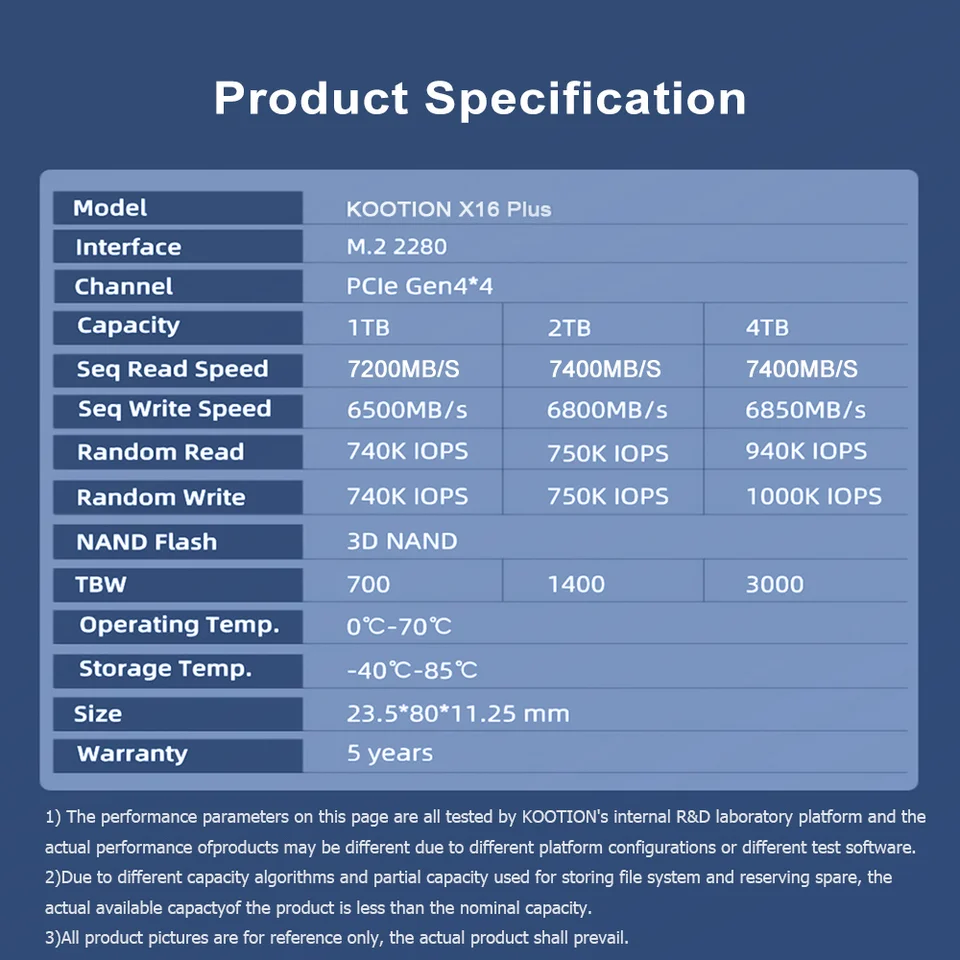 Product Specification

| Model | KOOTION X16 Plus | | |
|---|---|---|---|
| Interface | M.2 2280 | | |
| Channel | PCIe Gen4*4 | | |
| Capacity | 1TB | 2TB | 4TB |
| Seq Read Speed | 7200MB/S | 7400MB/S | 7400MB/S |
| Seq Write Speed | 6500MB/s | 6800MB/s | 6850MB/s |
| Random Read | 740K IOPS | 750K IOPS | 940K IOPS |
| Random Write | 740K IOPS | 750K IOPS | 1000K IOPS |
| NAND Flash | 3D NAND | | |
| TBW | 700 | 1400 | 3000 |
| Operating Temp. | 0℃-70℃ | | |
| Storage Temp. | -40℃-85℃ | | |
| Size | 23.5*80*11.25 mm | | |
| Warranty | 5 years | | |

1) The performance parameters on this page are all tested by KOOTION's internal R&D laboratory platform and the actual performance ofproducts may be different due to different platform configurations or different test software.
2)Due to different capacity algorithms and partial capacity used for storing file system and reserving spare, the actual available capactyof the product is less than the nominal capacity.
3)All product pictures are for reference only, the actual product shall prevail.